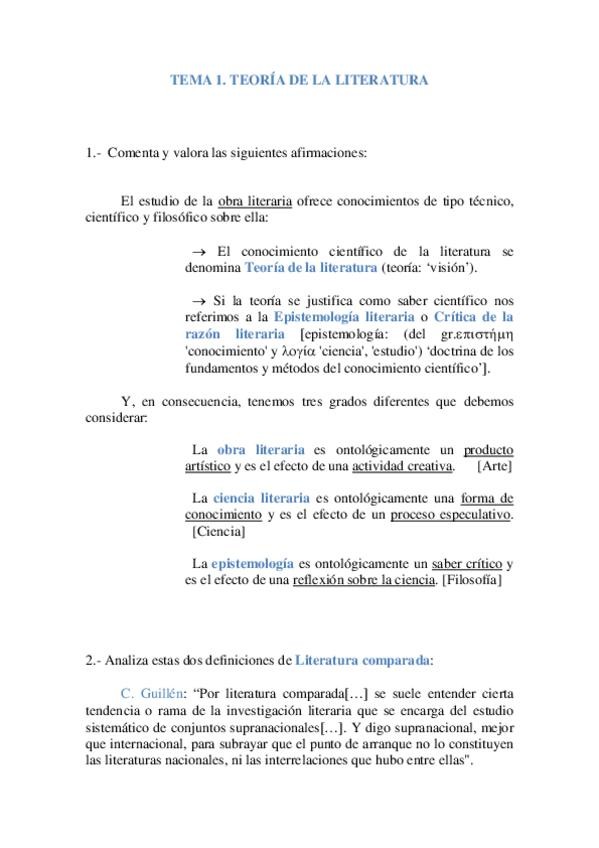 TEMA 1. TEORÍA DE LA LITERATURA

1.- Comenta y valora las siguientes afirmaciones:

El estudio de la obra literaria ofrece conocimientos de tipo técnico, científico y filosófico sobre ella:

→ El conocimiento científico de la literatura se denomina Teoría de la literatura (teoría: 'visión').

→ Si la teoría se justifica como saber científico nos referimos a la Epistemología literaria o Crítica de la razón literaria [epistemología: (del gr.επιστήμη 'conocimiento' y λογία 'ciencia', 'estudio') 'doctrina de los fundamentos y métodos del conocimiento científico'].

Y, en consecuencia, tenemos tres grados diferentes que debemos considerar:

La obra literaria es ontológicamente un producto artístico y es el efecto de una actividad creativa. [Arte]

La ciencia literaria es ontológicamente una forma de conocimiento y es el efecto de un proceso especulativo. [Ciencia]

La epistemología es ontológicamente un saber crítico y es el efecto de una reflexión sobre la ciencia. [Filosofía]

2.- Analiza estas dos definiciones de Literatura comparada:

C. Guillén: "Por literatura comparada[…] se suele entender cierta tendencia o rama de la investigación literaria que se encarga del estudio sistemático de conjuntos supranacionales[…]. Y digo supranacional, mejor que internacional, para subrayar que el punto de arranque no lo constituyen las literaturas nacionales, ni las interrelaciones que hubo entre ellas".